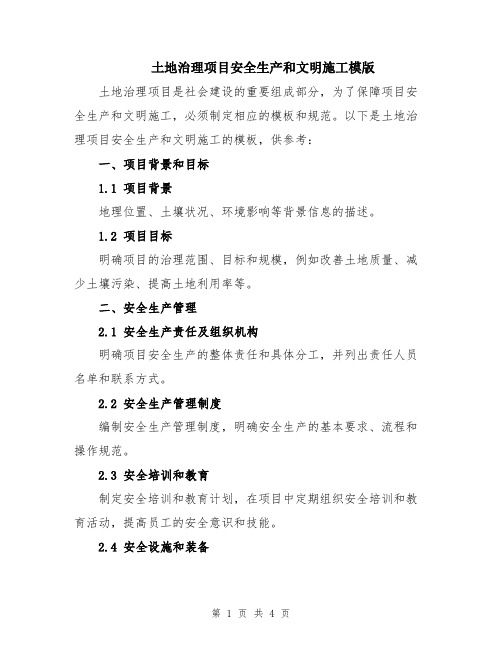 土地治理项目安全生产和文明施工模版

土地治理项目是社会建设的重要组成部分，为了保障项目安全生产和文明施工，必须制定相应的模板和规范。以下是土地治理项目安全生产和文明施工的模板，供参考：

一、项目背景和目标

1.1 项目背景

地理位置、土壤状况、环境影响等背景信息的描述。

1.2 项目目标

明确项目的治理范围、目标和规模，例如改善土地质量、减少土壤污染、提高土地利用率等。

二、安全生产管理

2.1 安全生产责任及组织机构

明确项目安全生产的整体责任和具体分工，并列出责任人员名单和联系方式。

2.2 安全生产管理制度

编制安全生产管理制度，明确安全生产的基本要求、流程和操作规范。

2.3 安全培训和教育

制定安全培训和教育计划，在项目中定期组织安全培训和教育活动，提高员工的安全意识和技能。

2.4 安全设施和装备

第 1 页 共 4 页